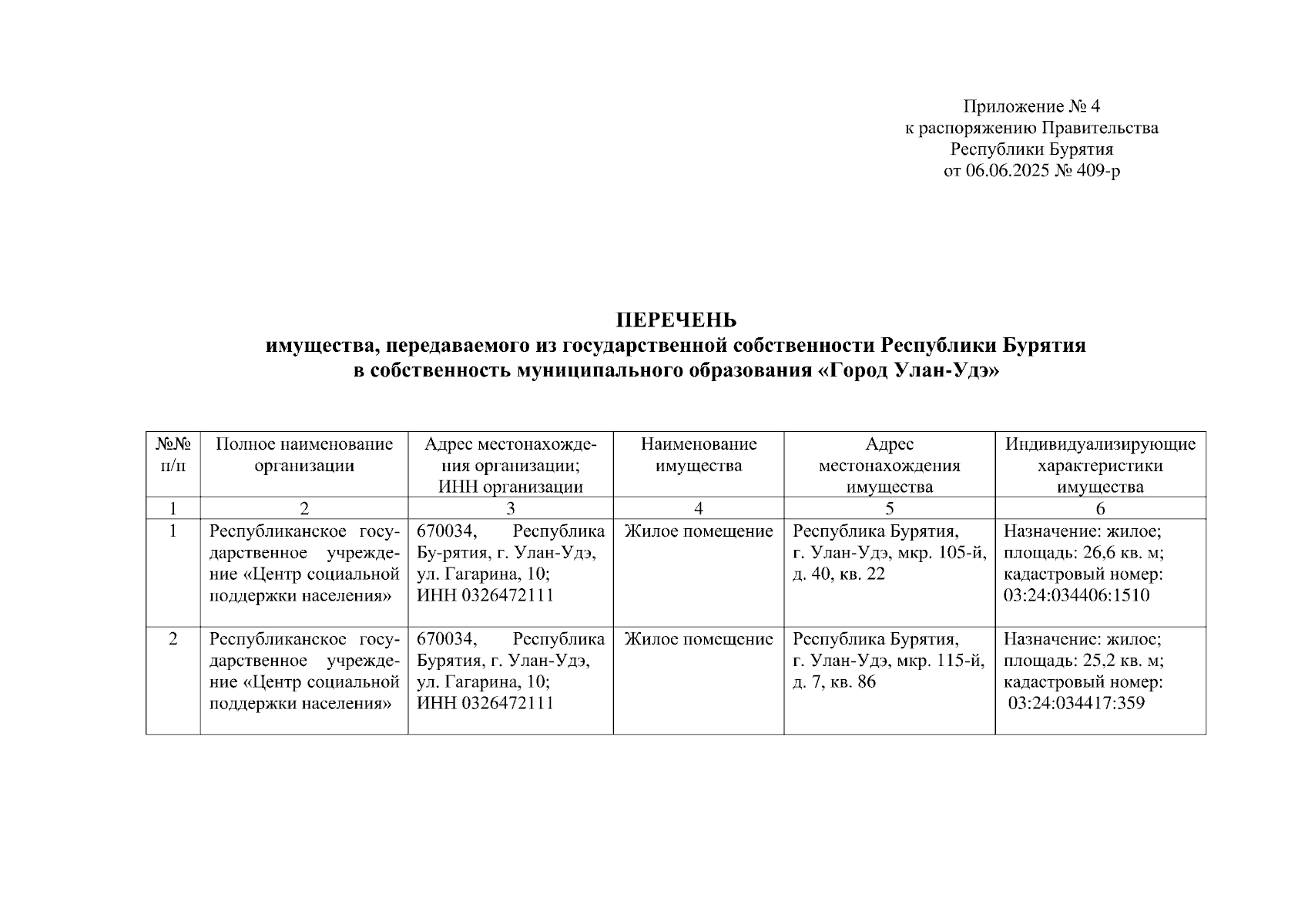 Приложение № 4
к распоряжению Правительства
Республики Бурятия
от 06.06.2025 № 409-р

ПЕРЕЧЕНЬ
имущества, передаваемого из государственной собственности Республики Бурятия
в собственность муниципального образования «Город Улан-Удэ»

| №№ п/п | Полное наименование организации | Адрес местонахождения организации; ИНН организации | Наименование имущества | Адрес местонахождения имущества | Индивидуализирующие характеристики имущества |
|---|---|---|---|---|---|
| 1 | 2 | 3 | 4 | 5 | 6 |
| 1 | Республиканское государственное учреждение «Центр социальной поддержки населения» | 670034, Республика Бу-рятия, г. Улан-Удэ, ул. Гагарина, 10; ИНН 0326472111 | Жилое помещение | Республика Бурятия, г. Улан-Удэ, мкр. 105-й, д. 40, кв. 22 | Назначение: жилое; площадь: 26,6 кв. м; кадастровый номер: 03:24:034406:1510 |
| 2 | Республиканское государственное учреждение «Центр социальной поддержки населения» | 670034, Республика Бурятия, г. Улан-Удэ, ул. Гагарина, 10; ИНН 0326472111 | Жилое помещение | Республика Бурятия, г. Улан-Удэ, мкр. 115-й, д. 7, кв. 86 | Назначение: жилое; площадь: 25,2 кв. м; кадастровый номер: 03:24:034417:359 |